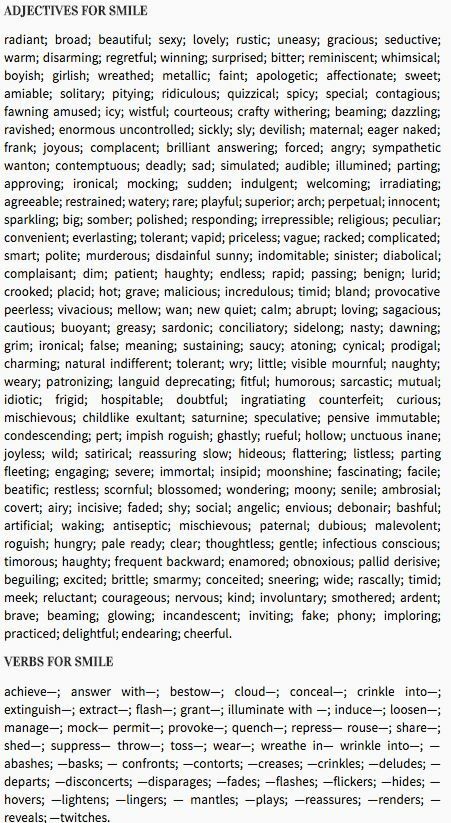 ADJECTIVES FOR SMILE

radiant; broad; beautiful; sexy; lovely; rustic; uneasy; gracious; seductive; warm; disarming; regretful; winning; surprised; bitter; reminiscent; whimsical; boyish; girlish; wreathed; metallic; faint; apologetic; affectionate; sweet; amiable; solitary; pitying; ridiculous; quizzical; spicy; special; contagious; fawning amused; icy; wistful; courteous; crafty withering; beaming; dazzling; ravished; enormous uncontrolled; sickly; sly; devilish; maternal; eager naked; frank; joyous; complacent; brilliant answering; forced; angry; sympathetic wanton; contemptuous; deadly; sad; simulated; audible; illumined; parting; approving; ironical; mocking; sudden; indulgent; welcoming; irradiating; agreeable; restrained; watery; rare; playful; superior; arch; perpetual; innocent; sparkling; big; somber; polished; responding; irrepressible; religious; peculiar; convenient; everlasting; tolerant; vapid; priceless; vague; racked; complicated; smart; polite; murderous; disdainful sunny; indomitable; sinister; diabolical; complaisant; dim; patient; haughty; endless; rapid; passing; benign; lurid; crooked; placid; hot; grave; malicious; incredulous; timid; bland; provocative peerless; vivacious; mellow; wan; new quiet; calm; abrupt; loving; sagacious; cautious; buoyant; greasy; sardonic; conciliatory; sidelong; nasty; dawning; grim; ironical; false; meaning; sustaining; saucy; atoning; cynical; prodigal; charming; natural indifferent; tolerant; wry; little; visible mournful; naughty; weary; patronizing; languid deprecating; fitful; humorous; sarcastic; mutual; idiotic; frigid; hospitable; doubtful; ingratiating counterfeit; curious; mischievous; childlike exultant; saturnine; speculative; pensive immutable; condescending; pert; impish roguish; ghastly; rueful; hollow; unctuous inane; joyless; wild; satirical; reassuring slow; hideous; flattering; listless; parting fleeting; engaging; severe; immortal; insipid; moonshine; fascinating; facile; beatific; restless; scornful; blossomed; wondering; moony; senile; ambrosial; covert; airy; incisive; faded; shy; social; angelic; envious; debonair; bashful; artificial; waking; antiseptic; mischievous; paternal; dubious; malevolent; roguish; hungry; pale ready; clear; thoughtless; gentle; infectious conscious; timorous; haughty; frequent backward; enamored; obnoxious; pallid derisive; beguiling; excited; brittle; smarmy; conceited; sneering; wide; rascally; timid; meek; reluctant; courageous; nervous; kind; involuntary; smothered; ardent; brave; beaming; glowing; incandescent; inviting; fake; phony; imploring; practiced; delightful; endearing; cheerful.

VERBS FOR SMILE

achieve—; answer with—; bestow—; cloud—; conceal—; crinkle into—; extinguish—; extract—; flash—; grant—; illuminate with —; induce—; loosen—; manage—; mock— permit—; provoke—; quench—; repress— rouse—; share—; shed—; suppress— throw—; toss—; wear—; wreathe in— wrinkle into—; —abashes; —basks; — confronts; —contorts; —creases; —crinkles; —deludes; —departs; —disconcerts; —disparages; —fades; —flashes; —flickers; —hides; —hovers; —lightens; —lingers; — mantles; —plays; —reassures; —renders; —reveals; —twitches.